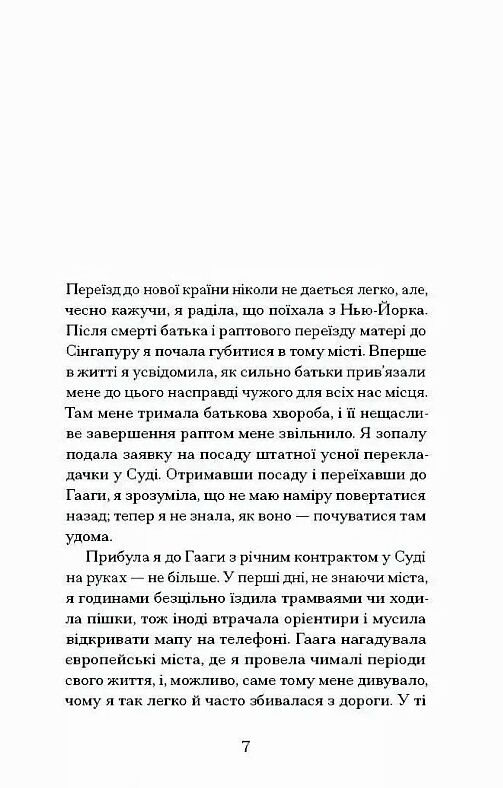 Переїзд до нової країни ніколи не дається легко, але, чесно кажучи, я раділа, що поїхала з Нью-Йорка. Після смерті батька і раптового переїзду матері до Сінгапуру я почала губитися в тому місті. Вперше в житті я усвідомила, як сильно батьки прив'язали мене до цього насправді чужого для всіх нас місця. Там мене тримала батькова хвороба, і її нещасливе завершення раптом мене звільнило. Я зопалу подала заявку на посаду штатної усної перекладачки у Суді. Отримавши посаду і переїхавши до Гааги, я зрозуміла, що не маю наміру повертатися назад; тепер я не знала, як воно — почуватися там удома.

Прибула я до Гааги з річним контрактом у Суді на руках — не більше. У перші дні, не знаючи міста, я годинами безцільно їздила трамваями чи ходила пішки, тож іноді втрачала орієнтири і мусила відкривати мапу на телефоні. Гаага нагадувала європейські міста, де я провела чималі періоди свого життя, і, можливо, саме тому мене дивувало, чому я так легко й часто збивалася з дороги. У ті

7